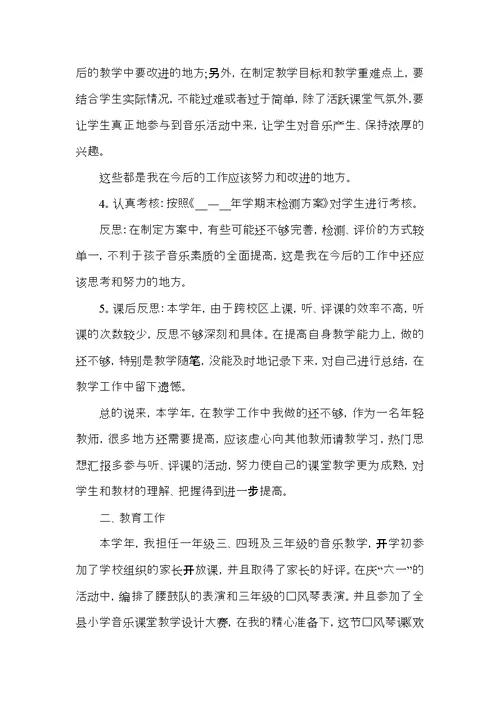 后的教学中要改进的地方;另外，在制定教学目标和教学重难点上，要结合学生实际情况，不能过难或者过于简单，除了活跃课堂气氛外,要让学生真正地参与到音乐活动中来，让学生对音乐产生、保持浓厚的兴趣。

这些都是我在今后的工作应该努力和改进的地方。

4. 认真考核：按照《__—__年学期末检测方案》对学生进行考核。

反思：在制定方案中，有些可能还不够完善，检测、评价的方式较单一，不利于孩子音乐素质的全面提高，这是我在今后的工作中还应该思考和努力的地方。

5. 课后反思：本学年，由于跨校区上课，听、评课的效率不高，听课的次数较少，反思不够深刻和具体。在提高自身教学能力上，做的还不够，特别是教学随笔，没能及时地记录下来，对自己进行总结，在教学工作中留下遗憾。

总的说来，本学年，在教学工作中我做的还不够，作为一名年轻教师，很多地方还需要提高，应该虚心向其他教师请教学习，热门思想汇报多参与听、评课的活动，努力使自己的课堂教学更为成熟，对学生和教材的理解、把握得到进一步提高。

二、教育工作

本学年，我担任一年级三、四班及三年级的音乐教学，开学初参加了学校组织的家长开放课，并且取得了家长的好评。在庆“六一”的活动中，编排了腰鼓队的表演和三年级的口风琴表演。并且参加了全县小学音乐课堂教学设计大赛，在我的精心准备下，这节口风琴课欢